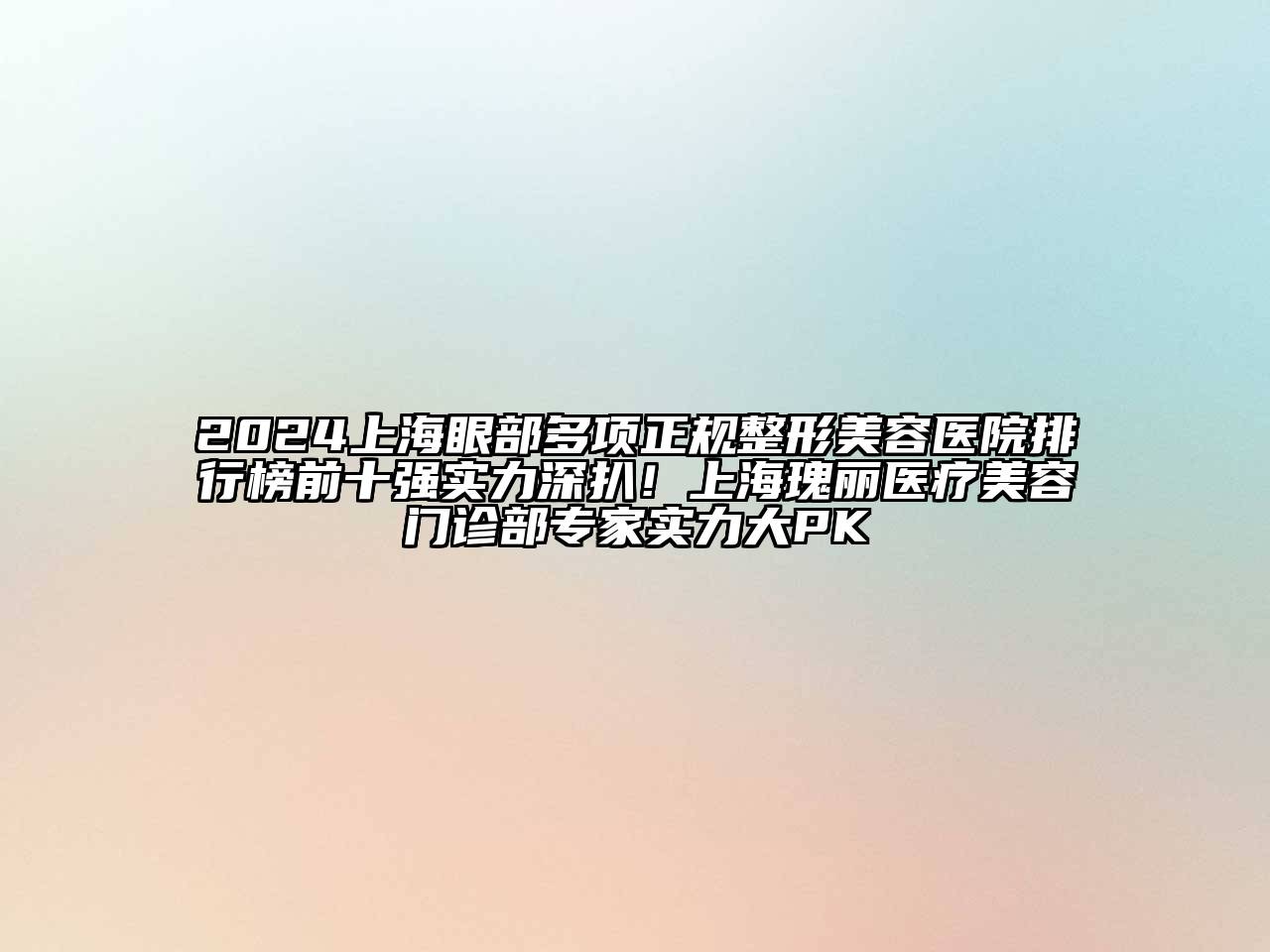 2024上海眼部多项正规整形美容医院排行榜前十强实力深扒！上海瑰丽医疗美容门诊部专家实力大PK